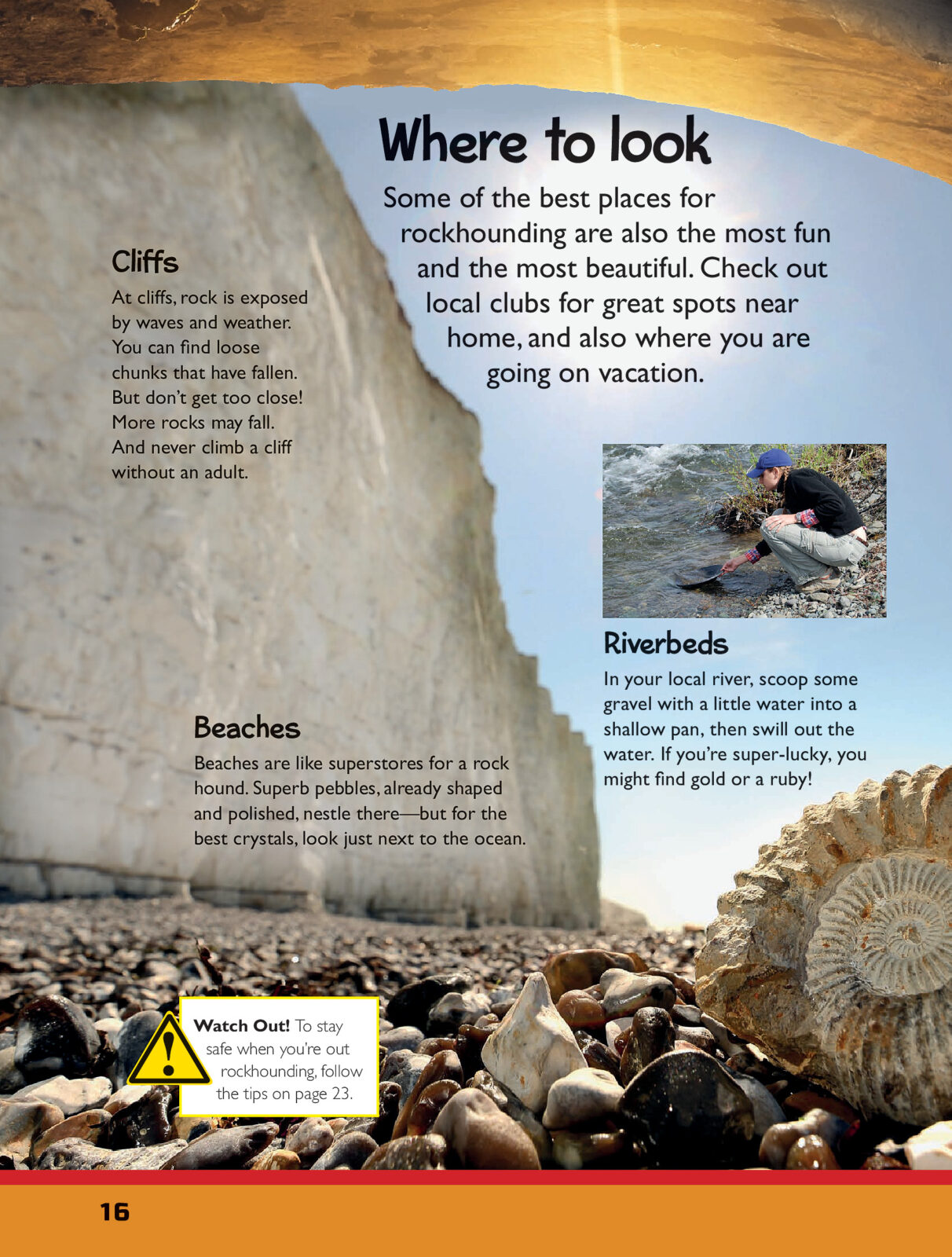 Where to look

Some of the best places for rockhounding are also the most fun and the most beautiful. Check out local clubs for great spots near home, and also where you are going on vacation.

Cliffs

At cliffs, rock is exposed by waves and weather. You can find loose chunks that have fallen. But don't get too close! More rocks may fall. And never climb a cliff without an adult.

Riverbeds

In your local river, scoop some gravel with a little water into a shallow pan, then swill out the water. If you're super-lucky, you might find gold or a ruby!

Beaches

Beaches are like superstores for a rock hound. Superb pebbles, already shaped and polished, nestle there—but for the best crystals, look just next to the ocean.

Watch Out! To stay safe when you're out rockhounding, follow the tips on page 23.

16